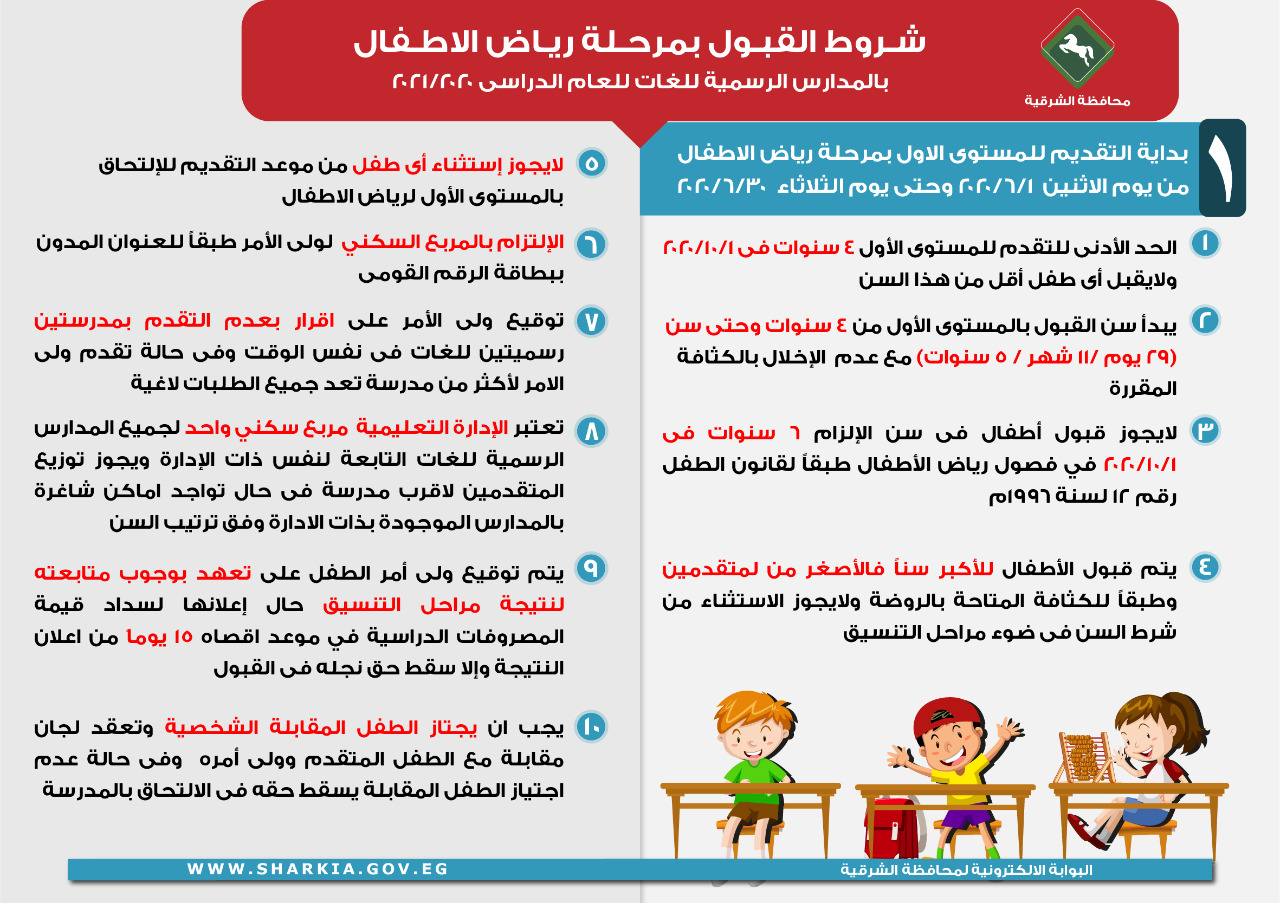 محافظة الشرقية

شروط القبول بمرحلة رياض الاطفال
بالمدارس الرسمية للغات للعام الدراسى ٢٠٢١/٢٠٢٠

١ بداية التقديم للمستوى الاول بمرحلة رياض الاطفال من يوم الاثنين ٢٠٢٠/٦/١ وحتى يوم الثلاثاء ٢٠٢٠/٦/٣٠

١ الحد الأدنى للتقدم للمستوى الأول ٤ سنوات فى ٢٠٢٠/١٠/١ ولايقبل أى طفل أقل من هذا السن

٢ يبدأ سن القبول بالمستوى الأول من ٤ سنوات وحتى سن (٢٩ يوم /١١ شهر / ٥ سنوات) مع عدم الإخلال بالكثافة المقررة

٣ لايجوز قبول أطفال فى سن الإلزام ٦ سنوات فى ٢٠٢٠/١٠/١ في فصول رياض الأطفال طبقاً لقانون الطفل رقم ١٢ لسنة ١٩٩٦م

٤ يتم قبول الأطفال للأكبر سناً فالأصغر من لمتقدمين وطبقاً للكثافة المتاحة بالروضة ولايجوز الاستثناء من شرط السن فى ضوء مراحل التنسيق

٥ لايجوز إستثناء أى طفل من موعد التقديم للإلتحاق بالمستوى الأول لرياض الاطفال

٦ الإلتزام بالمربع السكني لولى الأمر طبقاً للعنوان المدون ببطاقة الرقم القومى

٧ توقيع ولى الأمر على اقرار بعدم التقدم بمدرستين رسميتين للغات فى نفس الوقت وفى حالة تقدم ولى الامر لأكثر من مدرسة تعد جميع الطلبات لاغية

٨ تعتبر الإدارة التعليمية مربع سكني واحد لجميع المدارس الرسمية للغات التابعة لنفس ذات الإدارة ويجوز توزيع المتقدمين لاقرب مدرسة فى حال تواجد اماكن شاغرة بالمدارس الموجودة بذات الادارة وفق ترتيب السن

٩ يتم توقيع ولى أمر الطفل على تعهد بوجوب متابعته لنتيجة مراحل التنسيق حال إعلانها لسداد قيمة المصروفات الدراسية في موعد اقصاه ١٥ يوما من اعلان النتيجة وإلا سقط حق نجله فى القبول

١٠ يجب ان يجتاز الطفل المقابلة الشخصية وتعقد لجان مقابلة مع الطفل المتقدم وولى أمره وفى حالة عدم اجتياز الطفل المقابلة يسقط حقه فى الالتحاق بالمدرسة

WWW.SHARKIA.GOV.EG
البوابة الالكترونية لمحافظة الشرقية